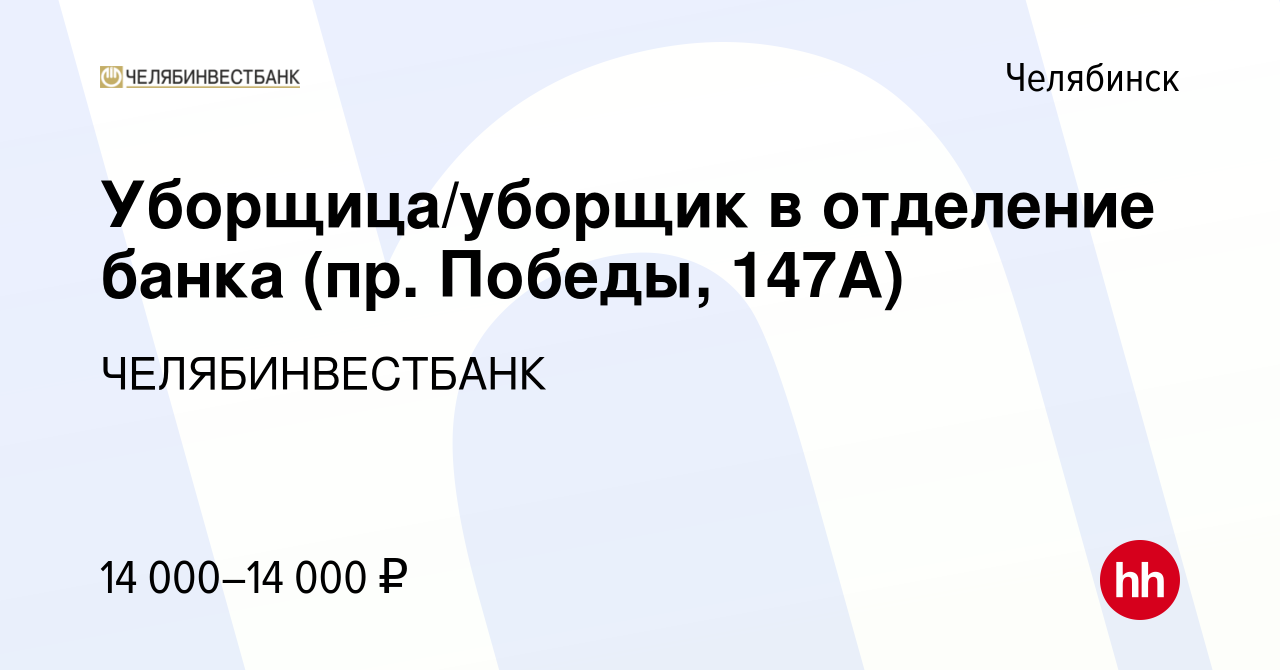 ЧЕЛЯБИНВЕСТБАНК

Челябинск

Уборщица/уборщик в отделение банка (пр. Победы, 147А)

ЧЕЛЯБИНВЕСТБАНК

14 000–14 000 ₽

hh